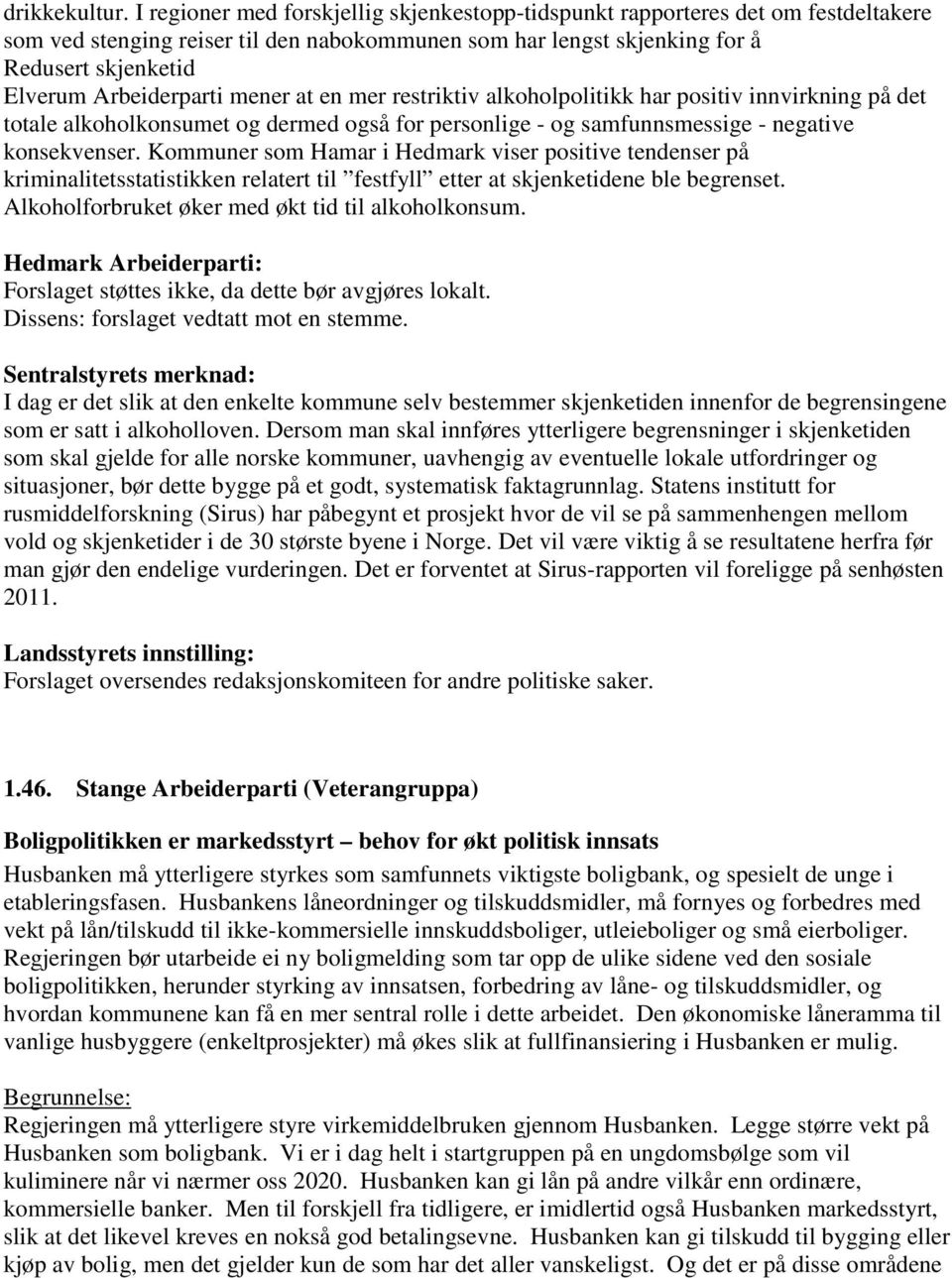 drikkekultur. I regioner med forskjellig skjenkestopp-tidspunkt rapporteres det om festdeltakere som ved stenging reiser til den nabokommunen som har lengst skjenking for å
Redusert skjenketid
Elverum Arbeiderparti mener at en mer restriktiv alkoholpolitikk har positiv innvirkning på det totale alkoholkonsumet og dermed også for personlige - og samfunnsmessige - negative konsekvenser. Kommuner som Hamar i Hedmark viser positive tendenser på kriminalitetsstatistikken relatert til ”festfyll” etter at skjenketidene ble begrenset. Alkoholforbruket øker med økt tid til alkoholkonsum.

Hedmark Arbeiderparti:
Forslaget støttes ikke, da dette bør avgjøres lokalt.
Dissens: forslaget vedtatt mot en stemme.

Sentralstyrets merknad:
I dag er det slik at den enkelte kommune selv bestemmer skjenketiden innenfor de begrensingene som er satt i alkoholloven. Dersom man skal innføres ytterligere begrensninger i skjenketiden som skal gjelde for alle norske kommuner, uavhengig av eventuelle lokale utfordringer og situasjoner, bør dette bygge på et godt, systematisk faktagrunnlag. Statens institutt for rusmiddelforskning (Sirus) har påbegynt et prosjekt hvor de vil se på sammenhengen mellom vold og skjenketider i de 30 største byene i Norge. Det vil være viktig å se resultatene herfra før man gjør den endelige vurderingen. Det er forventet at Sirus-rapporten vil foreligge på senhøsten 2011.

Landsstyrets innstilling:
Forslaget oversendes redaksjonskomiteen for andre politiske saker.

1.46. Stange Arbeiderparti (Veterangruppa)

Boligpolitikken er markedsstyrt – behov for økt politisk innsats
Husbanken må ytterligere styrkes som samfunnets viktigste boligbank, og spesielt de unge i etableringsfasen. Husbankens låneordninger og tilskuddsmidler, må fornyes og forbedres med vekt på lån/tilskudd til ikke-kommersielle innskuddsboliger, utleieboliger og små eierboliger. Regjeringen bør utarbeide ei ny boligmelding som tar opp de ulike sidene ved den sosiale boligpolitikken, herunder styrking av innsatsen, forbedring av låne- og tilskuddsmidler, og hvordan kommunene kan få en mer sentral rolle i dette arbeidet. Den økonomiske låneramma til vanlige husbyggere (enkeltprosjekter) må økes slik at fullfinansiering i Husbanken er mulig.

Begrunnelse:
Regjeringen må ytterligere styre virkemiddelbruken gjennom Husbanken. Legge større vekt på Husbanken som boligbank. Vi er i dag helt i startgruppen på en ungdomsbølge som vil kuliminere når vi nærmer oss 2020. Husbanken kan gi lån på andre vilkår enn ordinære, kommersielle banker. Men til forskjell fra tidligere, er imidlertid også Husbanken markedsstyrt, slik at det likevel kreves en nokså god betalingsevne. Husbanken kan gi tilskudd til bygging eller kjøp av bolig, men det gjelder kun de som har det aller vanskeligst. Og det er på disse områdene